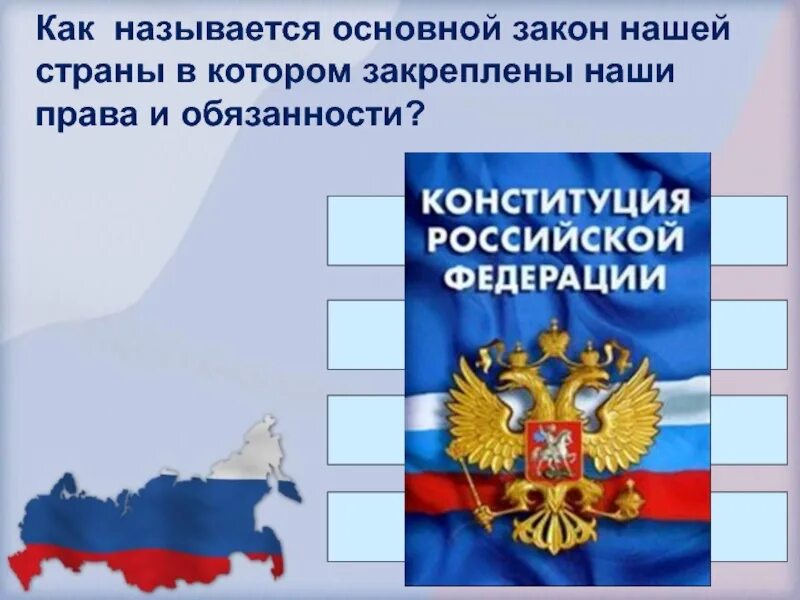 Как называется основной закон нашей страны в котором закреплены наши права и обязанности?

КОНСТИТУЦИЯ РОССИЙСКОЙ ФЕДЕРАЦИИ